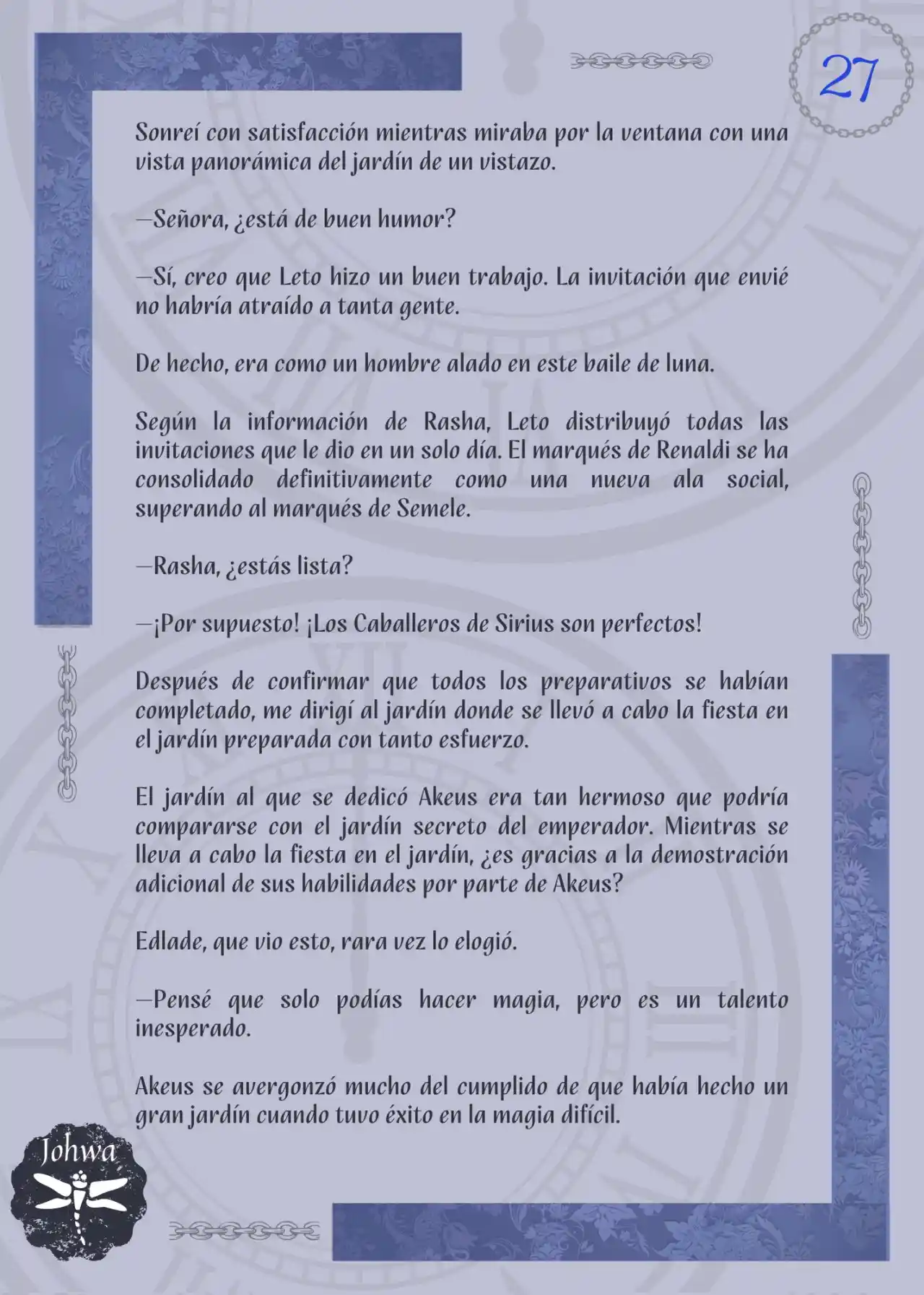 27

Sonreí con satisfacción mientras miraba por la ventana con una vista panorámica del jardín de un vistazo.

—Señora, ¿está de buen humor?

—Sí, creo que Leto hizo un buen trabajo. La invitación que envié no habría atraído a tanta gente.

De hecho, era como un hombre alado en este baile de luna.

Según la información de Rasha, Leto distribuyó todas las invitaciones que le dio en un solo día. El marqués de Renaldi se ha consolidado definitivamente como una nueva ala social, superando al marqués de Semele.

—Rasha, ¿estás lista?

—¡Por supuesto! ¡Los Caballeros de Sirius son perfectos!

Después de confirmar que todos los preparativos se habían completado, me dirigí al jardín donde se llevó a cabo la fiesta en el jardín preparada con tanto esfuerzo.

El jardín al que se dedicó Akeus era tan hermoso que podría compararse con el jardín secreto del emperador. Mientras se lleva a cabo la fiesta en el jardín, ¿es gracias a la demostración adicional de sus habilidades por parte de Akeus?

Edlade, que vio esto, rara vez lo elogió.

—Pensé que solo podías hacer magia, pero es un talento inesperado.

Akeus se avergonzó mucho del cumplido de que había hecho un gran jardín cuando tuvo éxito en la magia difícil.

Johwa